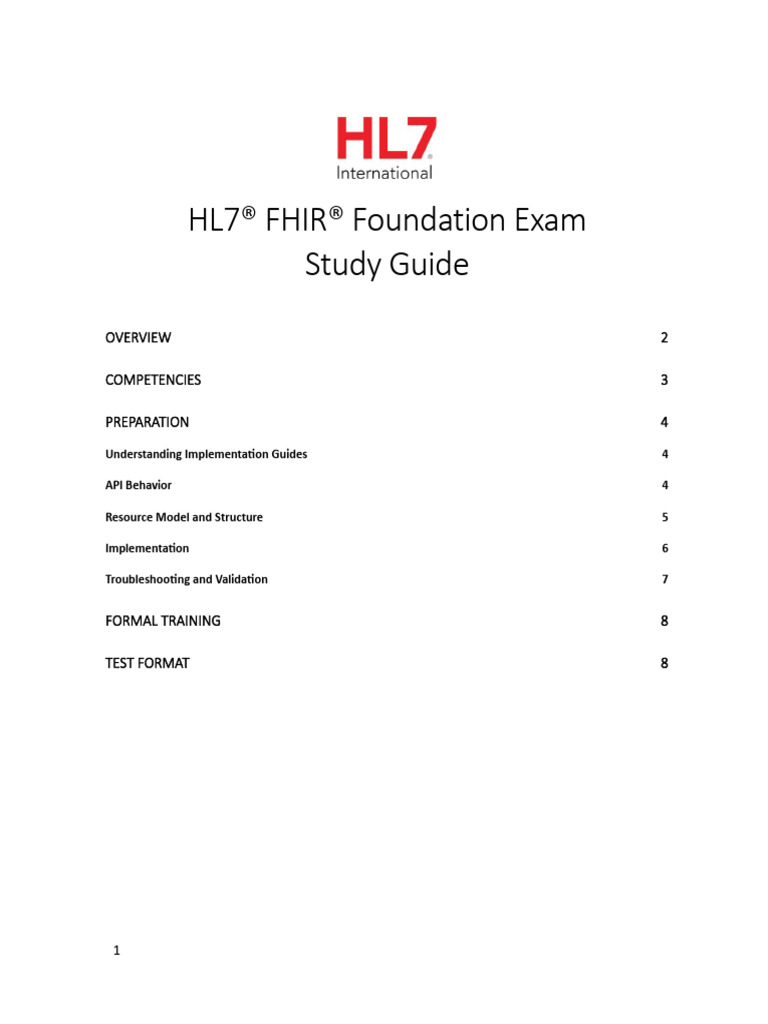 HL7®
International

HL7® FHIR® Foundation Exam
Study Guide

OVERVIEW 2

COMPETENCIES 3

PREPARATION 4

Understanding Implementation Guides 4

API Behavior 4

Resource Model and Structure 5

Implementation 6

Troubleshooting and Validation 7

FORMAL TRAINING 8

TEST FORMAT 8

1